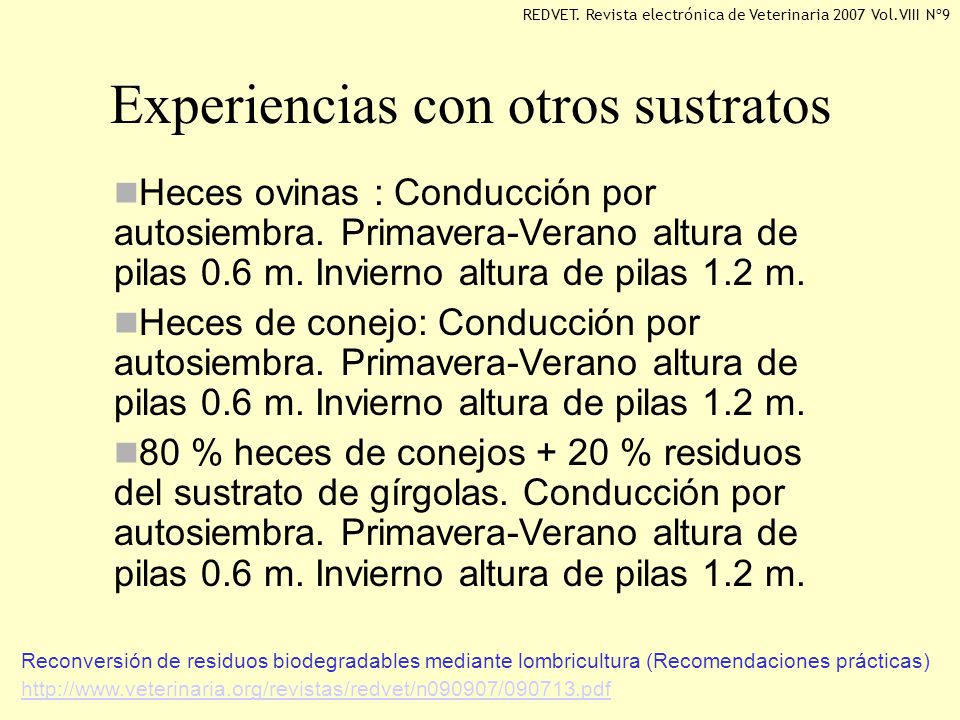 REDVET. Revista electrónica de Veterinaria 2007 Vol.VIII Nº9

Experiencias con otros sustratos

Heces ovinas : Conducción por autosiembra. Primavera-Verano altura de pilas 0.6 m. Invierno altura de pilas 1.2 m.

Heces de conejo: Conducción por autosiembra. Primavera-Verano altura de pilas 0.6 m. Invierno altura de pilas 1.2 m.

80 % heces de conejos + 20 % residuos del sustrato de gírgolas. Conducción por autosiembra. Primavera-Verano altura de pilas 0.6 m. Invierno altura de pilas 1.2 m.

Reconversión de residuos biodegradables mediante lombricultura (Recomendaciones prácticas)
http://www.veterinaria.org/revistas/redvet/n090907/090713.pdf